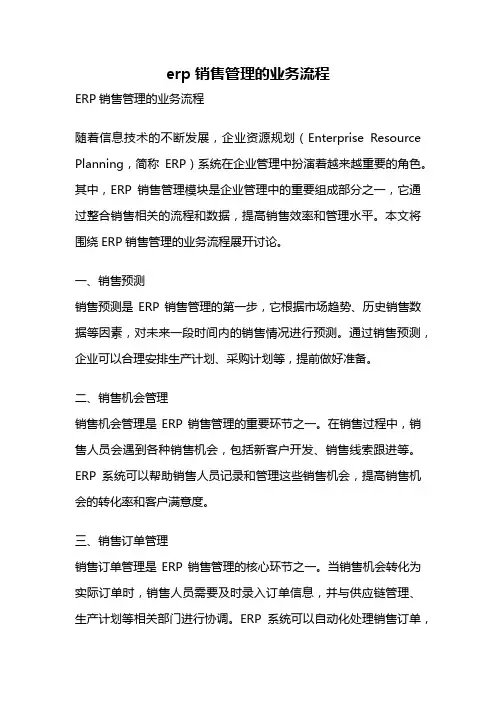 erp 销售管理的业务流程

ERP 销售管理的业务流程

随着信息技术的不断发展，企业资源规划（Enterprise Resource Planning，简称 ERP）系统在企业管理中扮演着越来越重要的角色。其中，ERP 销售管理模块是企业管理中的重要组成部分之一，它通过整合销售相关的流程和数据，提高销售效率和管理水平。本文将围绕 ERP 销售管理的业务流程展开讨论。

一、销售预测

销售预测是 ERP 销售管理的第一步，它根据市场趋势、历史销售数据等因素，对未来一段时间内的销售情况进行预测。通过销售预测，企业可以合理安排生产计划、采购计划等，提前做好准备。

二、销售机会管理

销售机会管理是 ERP 销售管理的重要环节之一。在销售过程中，销售人员会遇到各种销售机会，包括新客户开发、销售线索跟进等。ERP 系统可以帮助销售人员记录和管理这些销售机会，提高销售机会的转化率和客户满意度。

三、销售订单管理

销售订单管理是 ERP 销售管理的核心环节之一。当销售机会转化为实际订单时，销售人员需要及时录入订单信息，并与供应链管理、生产计划等相关部门进行协调。ERP 系统可以自动化处理销售订单，